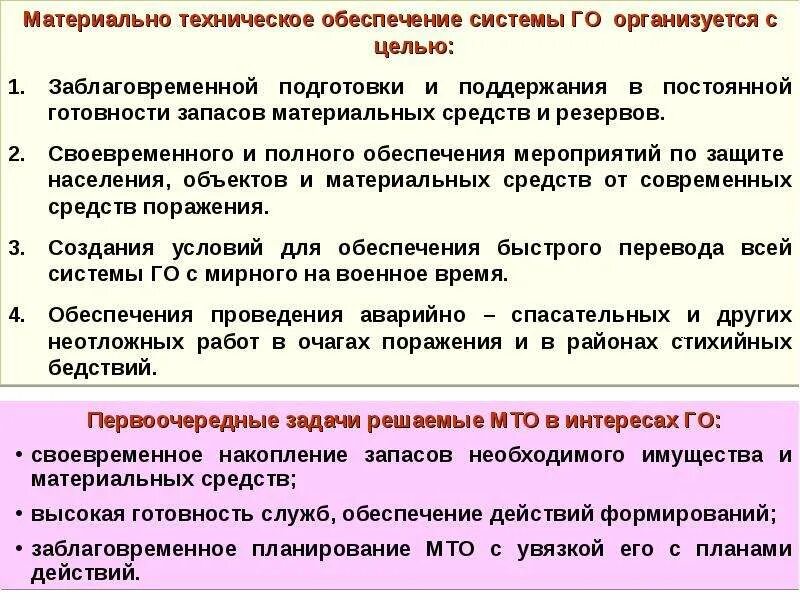 Материально техническое обеспечение системы ГО организуется с целью:

1. Заблаговременной подготовки и поддержания в постоянной готовности запасов материальных средств и резервов.

2. Своевременного и полного обеспечения мероприятий по защите населения, объектов и материальных средств от современных средств поражения.

3. Создания условий для обеспечения быстрого перевода всей системы ГО с мирного на военное время.

4. Обеспечения проведения аварийно – спасательных и других неотложных работ в очагах поражения и в районах стихийных бедствий.

Первоочередные задачи решаемые МТО в интересах ГО:

• своевременное накопление запасов необходимого имущества и материальных средств;

• высокая готовность служб, обеспечение действий формирований;

• заблаговременное планирование МТО с увязкой его с планами действий.